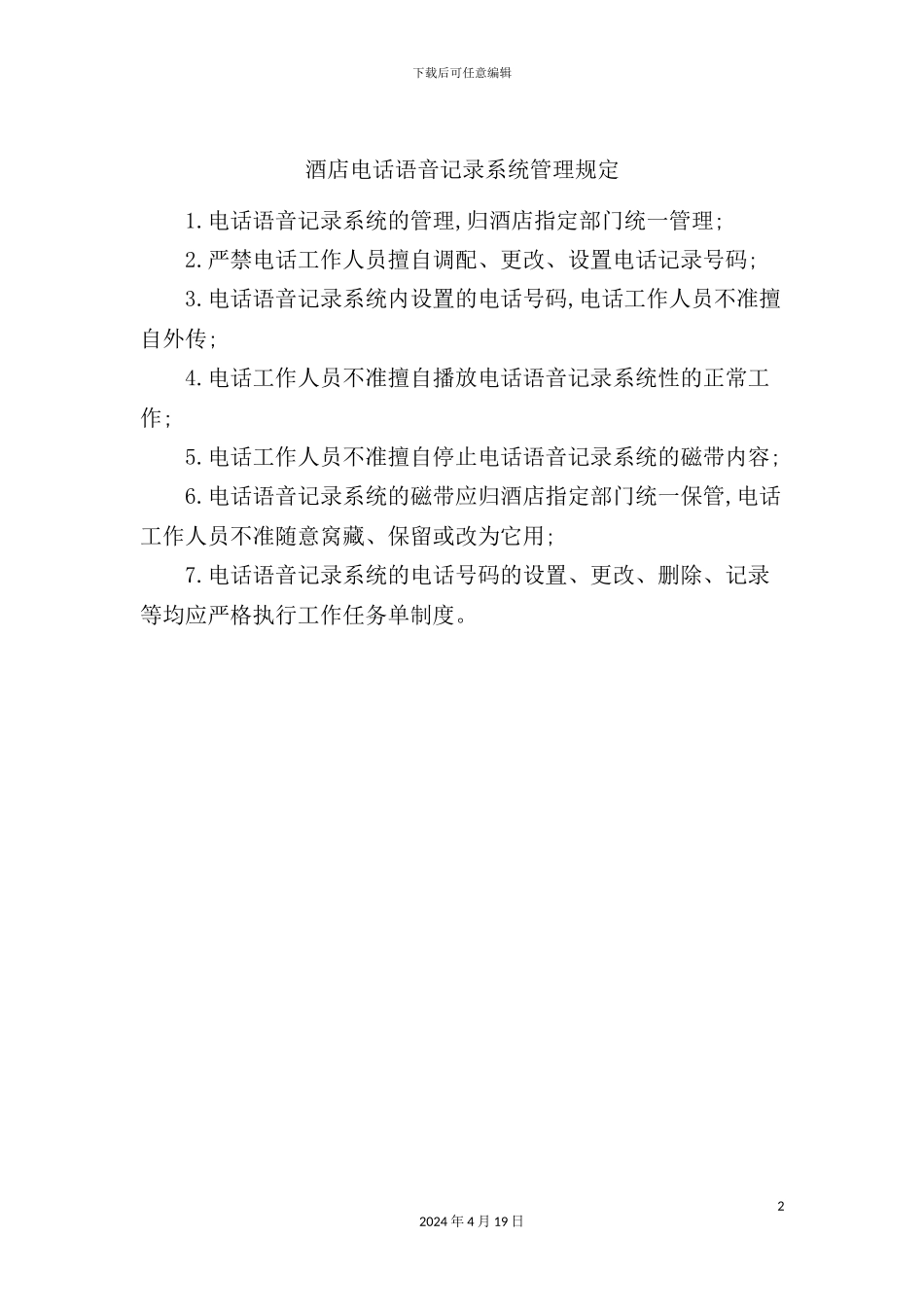 下载后可任意编辑

酒店电话语音记录系统管理规定

1.电话语音记录系统的管理,归酒店指定部门统一管理;

2.严禁电话工作人员擅自调配、更改、设置电话记录号码;

3.电话语音记录系统内设置的电话号码,电话工作人员不准擅自外传;

4.电话工作人员不准擅自播放电话语音记录系统性的正常工作;

5.电话工作人员不准擅自停止电话语音记录系统的磁带内容;

6.电话语音记录系统的磁带应归酒店指定部门统一保管,电话工作人员不准随意窝藏、保留或改为它用;

7.电话语音记录系统的电话号码的设置、更改、删除、记录等均应严格执行工作任务单制度。

2

2024年4月19日